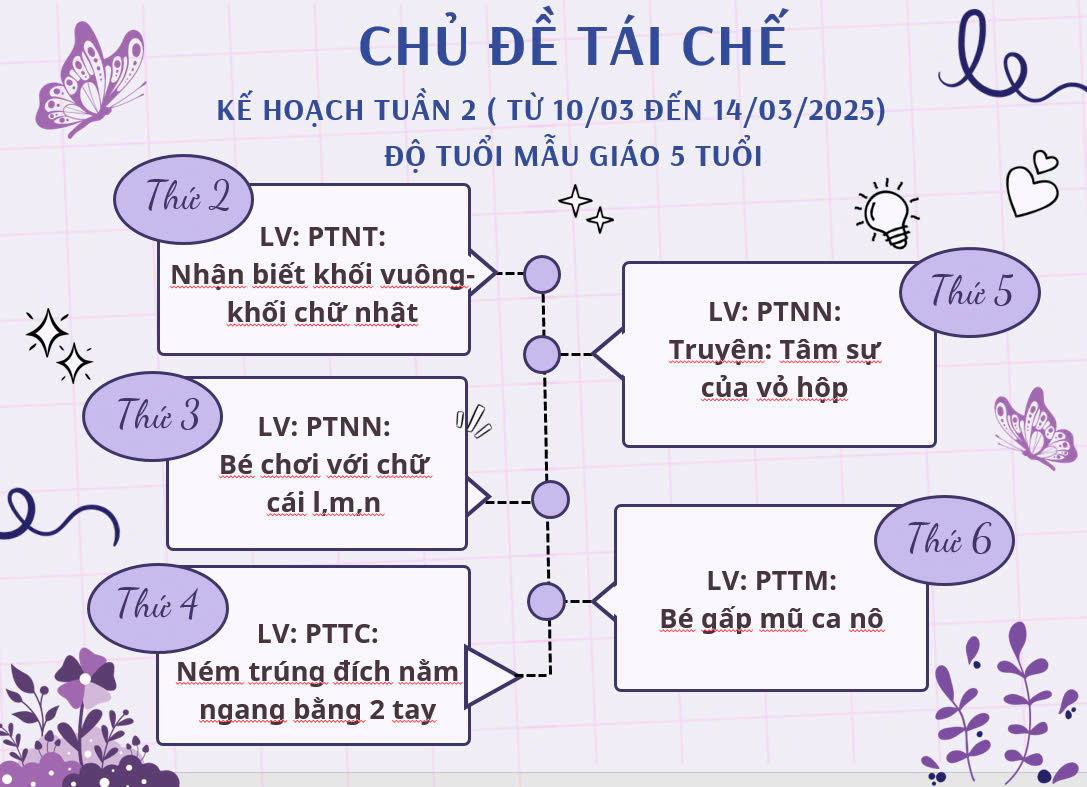 CHỦ ĐỀ TÁI CHẾ

KẾ HOẠCH TUẦN 2 ( TỪ 10/03 ĐẾN 14/03/2025)

ĐỘ TUỔI MẪU GIÁO 5 TUỔI

Thứ 2

LV: PTNT:
Nhận biết khối vuông-khối chữ nhật

Thứ 3

LV: PTNN:
Bé chơi với chữ cái l,m,n

Thứ 4

LV: PTTC:
Ném trúng đích nằm ngang bằng 2 tay

Thứ 5

LV: PTNN:
Truyện: Tâm sự của vỏ hộp

Thứ 6

LV: PTTM:
Bé gấp mũ ca nô